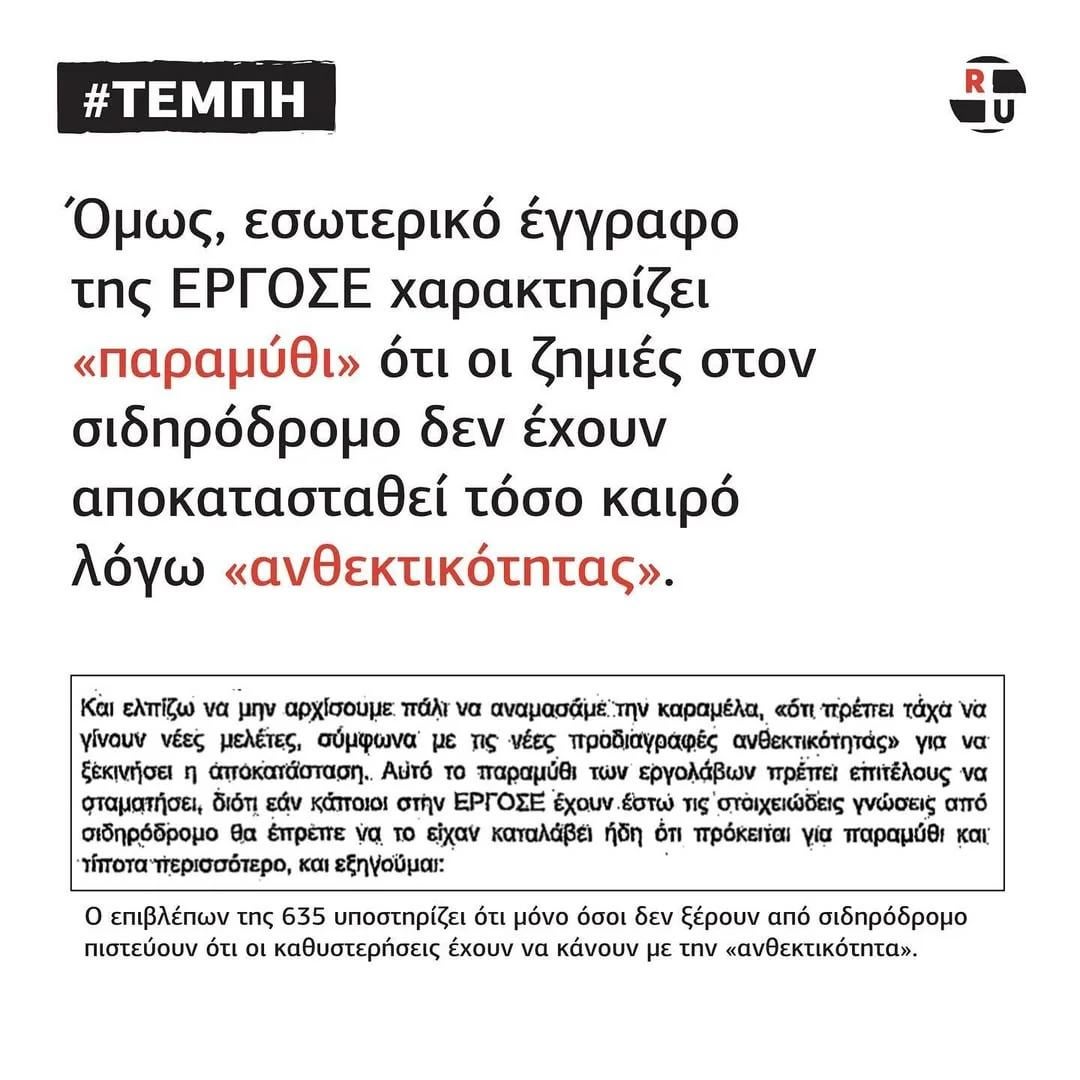 #ΤΕΜΠΗ

R U

Όμως, εσωτερικό έγγραφο της ΕΡΓΟΣΕ χαρακτηρίζει «παραμύθι» ότι οι ζημιές στον σιδηρόδρομο δεν έχουν αποκατασταθεί τόσο καιρό λόγω «ανθεκτικότητας».

Και ελπίζω να μην αρχίσουμε πάλι να αναμασάμε την καραμέλα, «ότι πρέπει τάχα να γίνουν νέες μελέτες, σύμφωνα με τις νέες προδιαγραφές ανθεκτικότητας» για να ξεκινήσει η αποκατάσταση. Αυτό το παραμύθι των εργολάβων πρέπει επιτέλους να σταματήσει, διότι εάν κάποιοι στην ΕΡΓΟΣΕ έχουν έστω τις στοιχειώδεις γνώσεις από σιδηρόδρομο θα έπρεπε να το είχαν καταλάβει ήδη ότι πρόκειται για παραμύθι και τίποτα περισσότερο, και εξηγούμαι:

Ο επιβλέπων της 635 υποστηρίζει ότι μόνο όσοι δεν ξέρουν από σιδηρόδρομο πιστεύουν ότι οι καθυστερήσεις έχουν να κάνουν με την «ανθεκτικότητα».